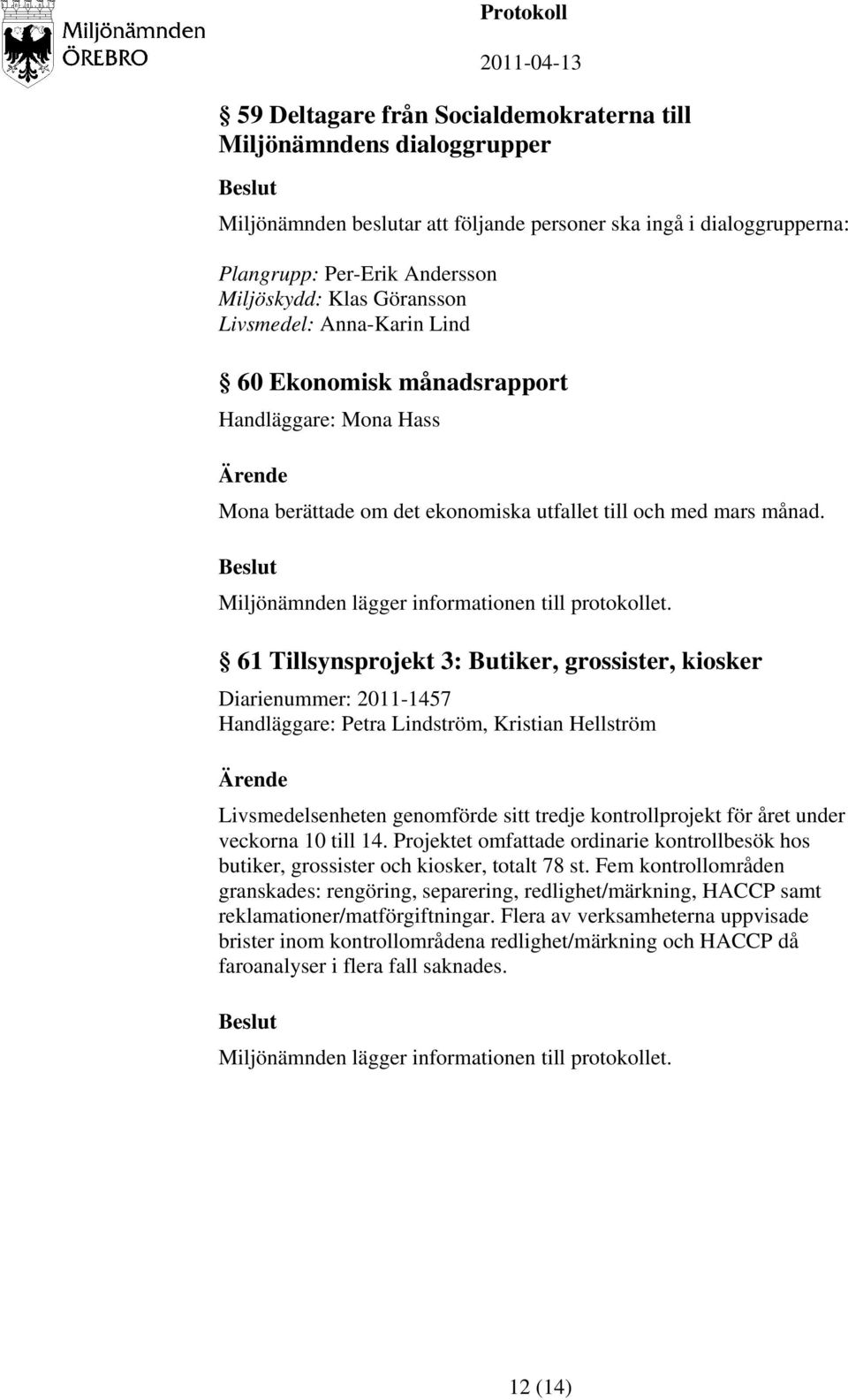 Miljönämnden
ÖREBRO

Protokoll

2011-04-13

§ 59 Deltagare från Socialdemokraterna till Miljönämndens dialoggrupper

Beslut

Miljönämnden beslutar att följande personer ska ingå i dialoggrupperna:

Plangrupp: Per-Erik Andersson
Miljöskydd: Klas Göransson
Livsmedel: Anna-Karin Lind

§ 60 Ekonomisk månadsrapport

Handläggare: Mona Hass

Ärende

Mona berättade om det ekonomiska utfallet till och med mars månad.

Beslut

Miljönämnden lägger informationen till protokollet.

§ 61 Tillsynsprojekt 3: Butiker, grossister, kiosker

Diarienummer: 2011-1457
Handläggare: Petra Lindström, Kristian Hellström

Ärende

Livsmedelsenheten genomförde sitt tredje kontrollprojekt för året under veckorna 10 till 14. Projektet omfattade ordinarie kontrollbesök hos butiker, grossister och kiosker, totalt 78 st. Fem kontrollområden granskades: rengöring, separering, redlighet/märkning, HACCP samt reklamationer/matförgiftningar. Flera av verksamheterna uppvisade brister inom kontrollområdena redlighet/märkning och HACCP då faroanalyser i flera fall saknades.

Beslut

Miljönämnden lägger informationen till protokollet.

12 (14)